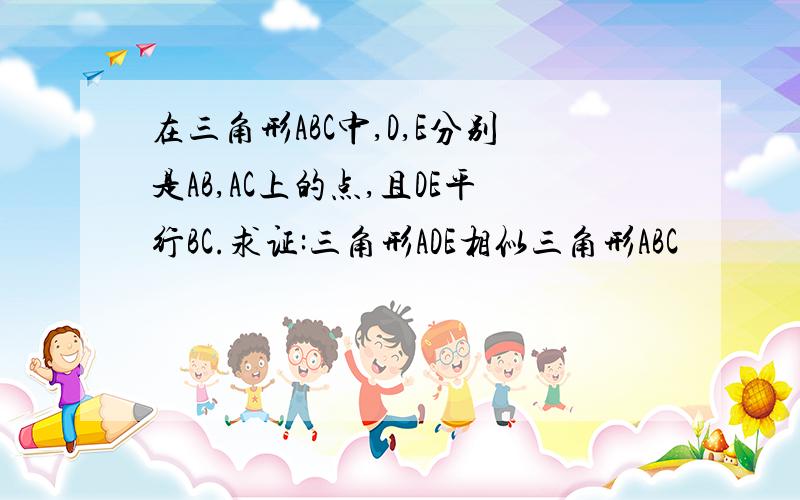 在三角形ABC中,D,E分别是AB,AC上的点,且DE平行BC.求证:三角形ADE相似三角形ABC